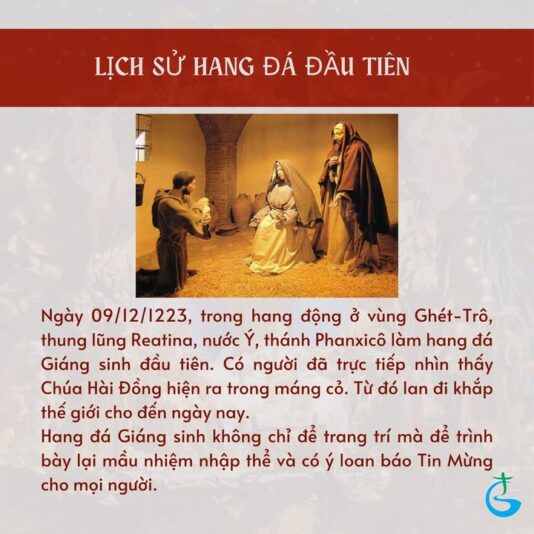 LỊCH SỬ HANG ĐÁ ĐẦU TIÊN

Ngày 09/12/1223, trong hang động ở vùng Ghét-Trô, thung lũng Reatina, nước Ý, thánh Phanxicô làm hang đá Giáng sinh đầu tiên. Có người đã trực tiếp nhìn thấy Chúa Hài Đồng hiện ra trong máng cỏ. Từ đó lan đi khắp thế giới cho đến ngày nay.
Hang đá Giáng sinh không chỉ để trang trí mà để trình bày lại mầu nhiệm nhập thể và có ý loan báo Tin Mừng cho mọi người.